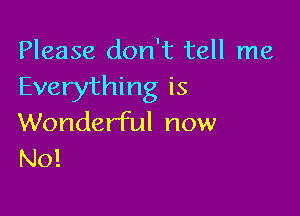 Please don't tell me
Everything is
Wonderful now
No!